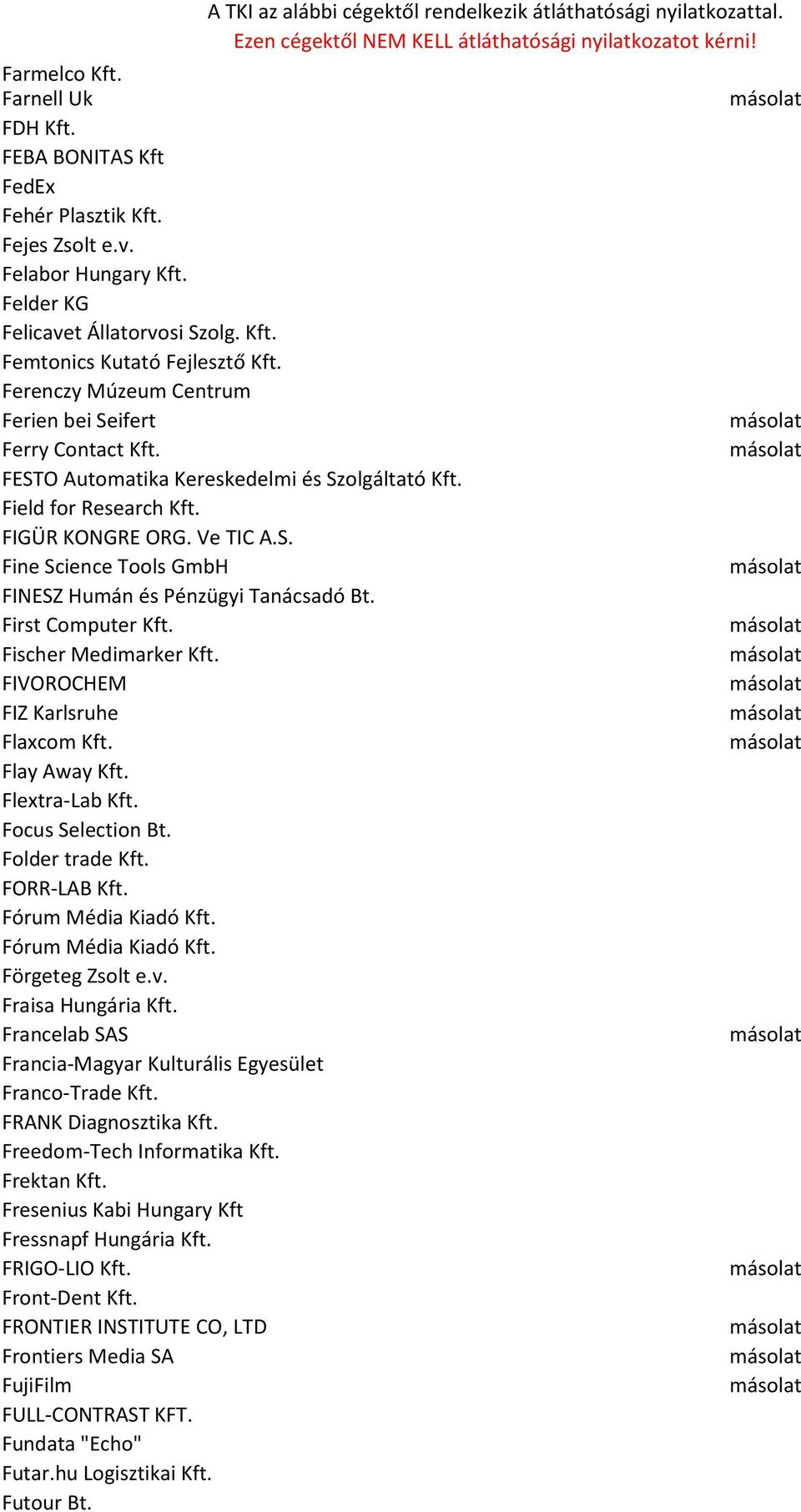 A TKI az alábbi cégektől rendelkezik átláthatósági nyilatkozattal.
Ezen cégektől NEM KELL átláthatósági nyilatkozatot kérni!

| | |
|---|---|
| Farmelco Kft. | |
| Farnell Uk | másolat |
| FDH Kft. | |
| FEBA BONITAS Kft | |
| FedEx | |
| Fehér Plasztik Kft. | |
| Fejes Zsolt e.v. | |
| Felabor Hungary Kft. | |
| Felder KG | |
| Felicavet Állatorvosi Szolg. Kft. | |
| Femtonics Kutató Fejlesztő Kft. | |
| Ferenczy Múzeum Centrum | |
| Ferien bei Seifert | másolat |
| Ferry Contact Kft. | másolat |
| FESTO Automatika Kereskedelmi és Szolgáltató Kft. | |
| Field for Research Kft. | |
| FIGÜR KONGRE ORG. Ve TIC A.S. | |
| Fine Science Tools GmbH | másolat |
| FINESZ Humán és Pénzügyi Tanácsadó Bt. | |
| First Computer Kft. | másolat |
| Fischer Medimarker Kft. | másolat |
| FIVOROCHEM | másolat |
| FIZ Karlsruhe | másolat |
| Flaxcom Kft. | másolat |
| Flay Away Kft. | |
| Flextra-Lab Kft. | |
| Focus Selection Bt. | |
| Folder trade Kft. | |
| FORR-LAB Kft. | |
| Fórum Média Kiadó Kft. | |
| Fórum Média Kiadó Kft. | |
| Förgeteg Zsolt e.v. | |
| Fraisa Hungária Kft. | |
| Francelab SAS | másolat |
| Francia-Magyar Kulturális Egyesület | |
| Franco-Trade Kft. | |
| FRANK Diagnosztika Kft. | |
| Freedom-Tech Informatika Kft. | |
| Frektan Kft. | |
| Fresenius Kabi Hungary Kft | |
| Fressnapf Hungária Kft. | |
| FRIGO-LIO Kft. | másolat |
| Front-Dent Kft. | |
| FRONTIER INSTITUTE CO, LTD | másolat |
| Frontiers Media SA | másolat |
| FujiFilm | másolat |
| FULL-CONTRAST KFT. | |
| Fundata "Echo" | |
| Futar.hu Logisztikai Kft. | |
| Futour Bt. | |